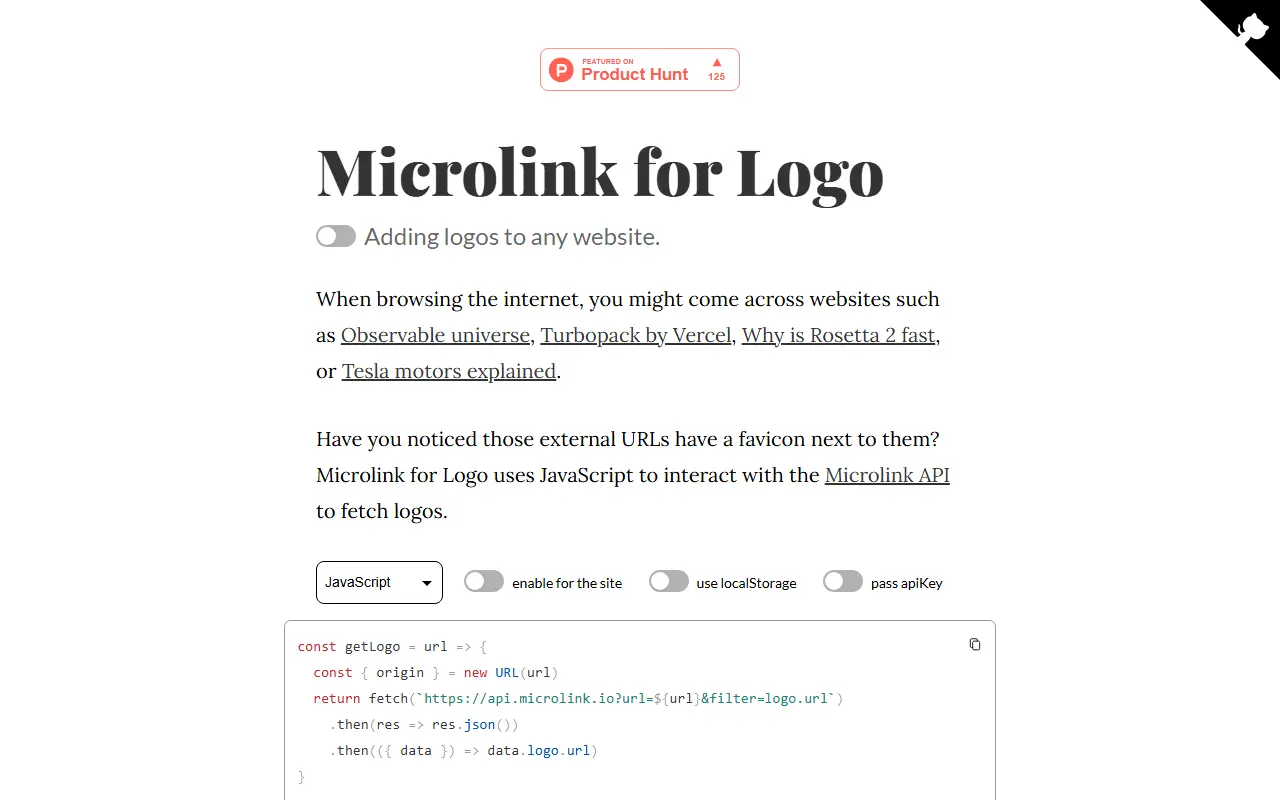 FEATURED ON
Product Hunt
125

Microlink for Logo

Adding logos to any website.

When browsing the internet, you might come across websites such as Observable universe, Turbopack by Vercel, Why is Rosetta 2 fast, or Tesla motors explained.

Have you noticed those external URLs have a favicon next to them? Microlink for Logo uses JavaScript to interact with the Microlink API to fetch logos.

JavaScript
enable for the site
use localStorage
pass apiKey

const getLogo = url => {
  const { origin } = new URL(url)
  return fetch(`https://api.microlink.io?url=${url}&filter=logo.url`)
    .then(res => res.json())
    .then(({ data }) => data.logo.url)
}